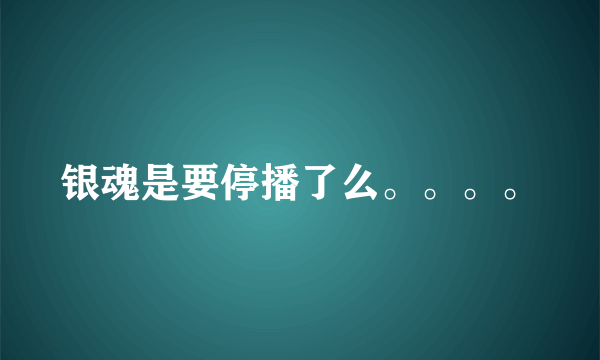 银魂是要停播了么。。。。